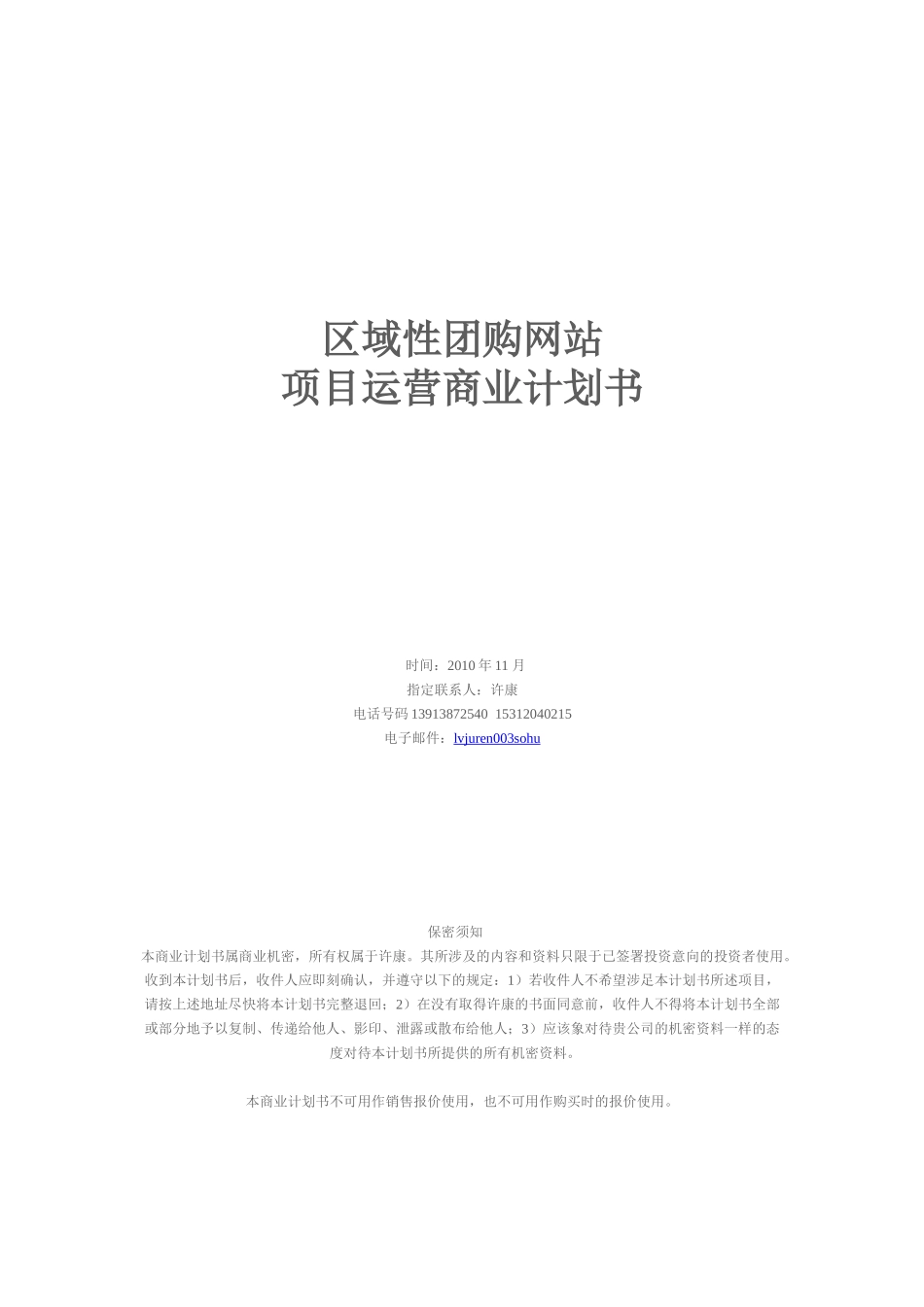 区域性团购网站
项目运营商业计划书

时间：2010 年 11 月
指定联系人：许康
电话号码 13913872540 15312040215
电子邮件：lvjuren003sohu

保密须知
本商业计划书属商业机密，所有权属于许康。其所涉及的内容和资料只限于已签署投资意向的投资者使用。收到本计划书后，收件人应即刻确认，并遵守以下的规定：1）若收件人不希望涉足本计划书所述项目，请按上述地址尽快将本计划书完整退回；2）在没有取得许康的书面同意前，收件人不得将本计划书全部或部分地予以复制、传递给他人、影印、泄露或散布给他人；3）应该象对待贵公司的机密资料一样的态度对待本计划书所提供的所有机密资料。

本商业计划书不可用作销售报价使用，也不可用作购买时的报价使用。